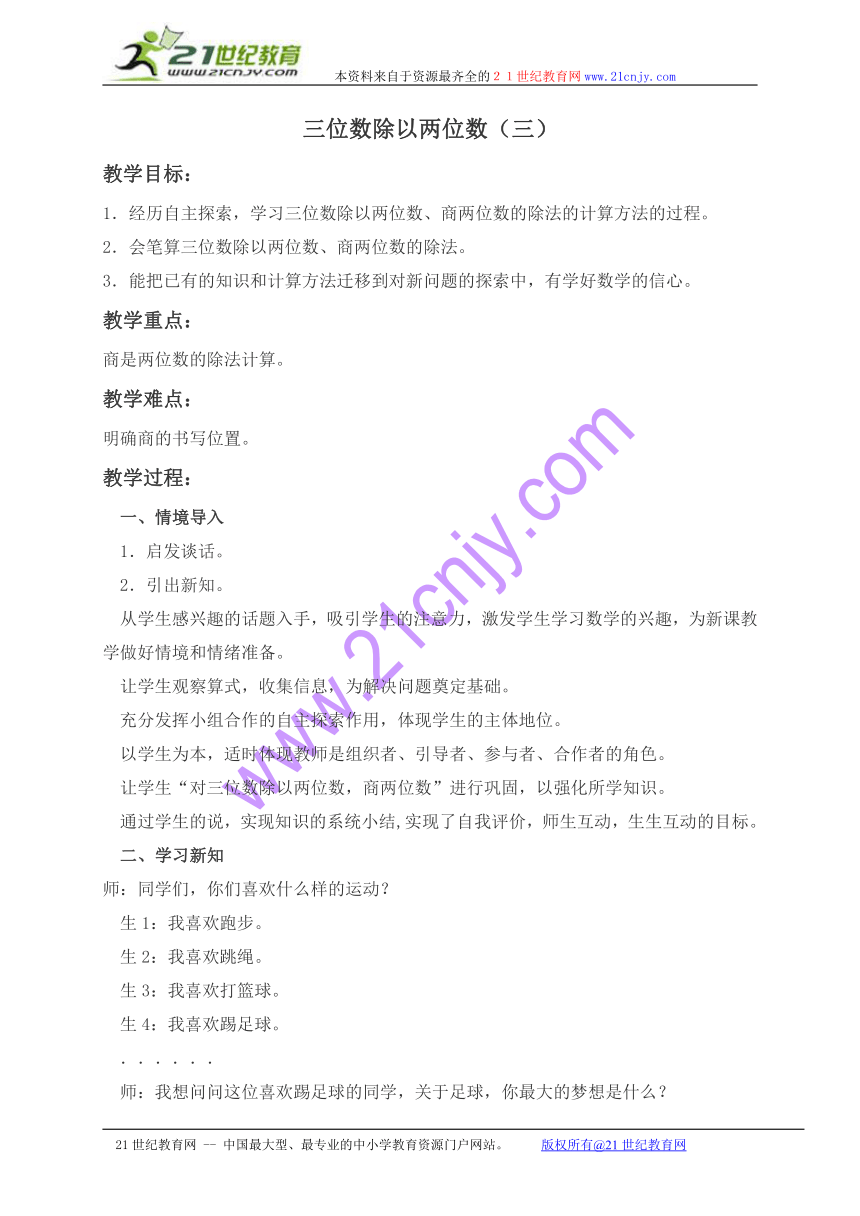 21世纪教育
www.21cnjy.com
本资料来自于资源最齐全的２１世纪教育网www.21cnjy.com

三位数除以两位数（三）

教学目标：

1．经历自主探索，学习三位数除以两位数、商两位数的除法的计算方法的过程。

2．会笔算三位数除以两位数、商两位数的除法。

3．能把已有的知识和计算方法迁移到对新问题的探索中，有学好数学的信心。

教学重点：

商是两位数的除法计算。

教学难点：

明确商的书写位置。

教学过程：

一、情境导入

1．启发谈话。

2．引出新知。

从学生感兴趣的话题入手，吸引学生的注意力，激发学生学习数学的兴趣，为新课教学做好情境和情绪准备。

让学生观察算式，收集信息，为解决问题奠定基础。

充分发挥小组合作的自主探索作用，体现学生的主体地位。

以学生为本，适时体现教师是组织者、引导者、参与者、合作者的角色。

让学生“对三位数除以两位数，商两位数”进行巩固，以强化所学知识。

通过学生的说，实现知识的系统小结,实现了自我评价，师生互动，生生互动的目标。

二、学习新知

师：同学们，你们喜欢什么样的运动？

生1：我喜欢跑步。

生2：我喜欢跳绳。

生3：我喜欢打篮球。

生4：我喜欢踢足球。

．．．．．．

师：我想问问这位喜欢踢足球的同学，关于足球，你最大的梦想是什么？

www.21cnjy.com

21世纪教育网 -- 中国最大型、最专业的中小学教育资源门户网站。　　版权所有@21世纪教育网